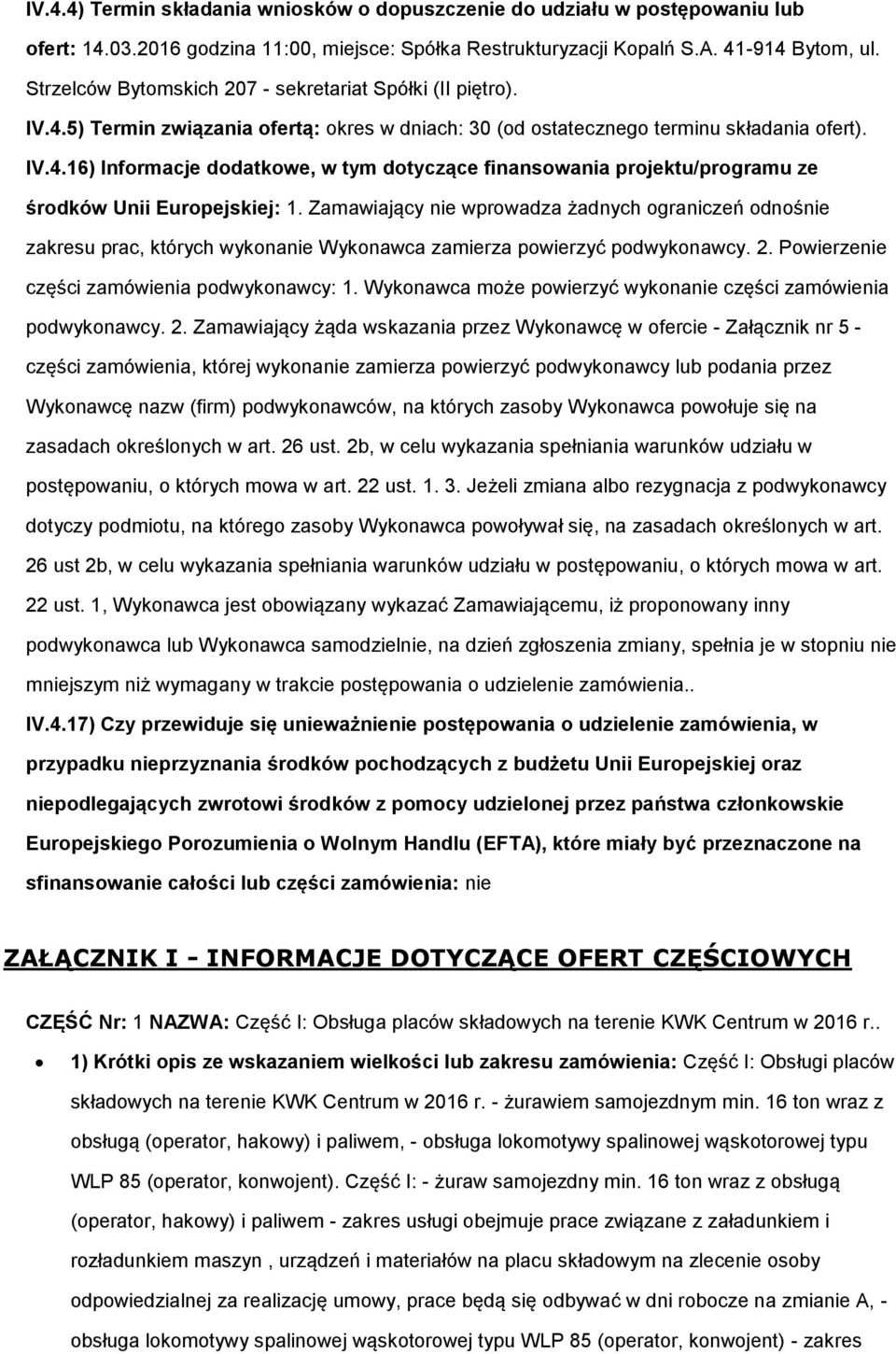 IV.4.4) Termin składania wniosków o dopuszczenie do udziału w postępowaniu lub ofert: 14.03.2016 godzina 11:00, miejsce: Spółka Restrukturyzacji Kopalń S.A. 41-914 Bytom, ul. Strzelców Bytomskich 207 - sekretariat Spółki (II piętro).

IV.4.5) Termin związania ofertą: okres w dniach: 30 (od ostatecznego terminu składania ofert).

IV.4.16) Informacje dodatkowe, w tym dotyczące finansowania projektu/programu ze środków Unii Europejskiej: 1. Zamawiający nie wprowadza żadnych ograniczeń odnośnie zakresu prac, których wykonanie Wykonawca zamierza powierzyć podwykonawcy. 2. Powierzenie części zamówienia podwykonawcy: 1. Wykonawca może powierzyć wykonanie części zamówienia podwykonawcy. 2. Zamawiający żąda wskazania przez Wykonawcę w ofercie - Załącznik nr 5 - części zamówienia, której wykonanie zamierza powierzyć podwykonawcy lub podania przez Wykonawcę nazw (firm) podwykonawców, na których zasoby Wykonawca powołuje się na zasadach określonych w art. 26 ust. 2b, w celu wykazania spełniania warunków udziału w postępowaniu, o których mowa w art. 22 ust. 1. 3. Jeżeli zmiana albo rezygnacja z podwykonawcy dotyczy podmiotu, na którego zasoby Wykonawca powoływał się, na zasadach określonych w art. 26 ust 2b, w celu wykazania spełniania warunków udziału w postępowaniu, o których mowa w art. 22 ust. 1, Wykonawca jest obowiązany wykazać Zamawiającemu, iż proponowany inny podwykonawca lub Wykonawca samodzielnie, na dzień zgłoszenia zmiany, spełnia je w stopniu nie mniejszym niż wymagany w trakcie postępowania o udzielenie zamówienia..

IV.4.17) Czy przewiduje się unieważnienie postępowania o udzielenie zamówienia, w przypadku nieprzyznania środków pochodzących z budżetu Unii Europejskiej oraz niepodlegających zwrotowi środków z pomocy udzielonej przez państwa członkowskie Europejskiego Porozumienia o Wolnym Handlu (EFTA), które miały być przeznaczone na sfinansowanie całości lub części zamówienia: nie

ZAŁĄCZNIK I - INFORMACJE DOTYCZĄCE OFERT CZĘŚCIOWYCH

CZĘŚĆ Nr: 1 NAZWA: Część I: Obsługa placów składowych na terenie KWK Centrum w 2016 r..

• 1) Krótki opis ze wskazaniem wielkości lub zakresu zamówienia: Część I: Obsługi placów składowych na terenie KWK Centrum w 2016 r. - żurawiem samojezdnym min. 16 ton wraz z obsługą (operator, hakowy) i paliwem, - obsługa lokomotywy spalinowej wąskotorowej typu WLP 85 (operator, konwojent). Część I: - żuraw samojezdny min. 16 ton wraz z obsługą (operator, hakowy) i paliwem - zakres usługi obejmuje prace związane z załadunkiem i rozładunkiem maszyn , urządzeń i materiałów na placu składowym na zlecenie osoby odpowiedzialnej za realizację umowy, prace będą się odbywać w dni robocze na zmianie A, - obsługa lokomotywy spalinowej wąskotorowej typu WLP 85 (operator, konwojent) - zakres